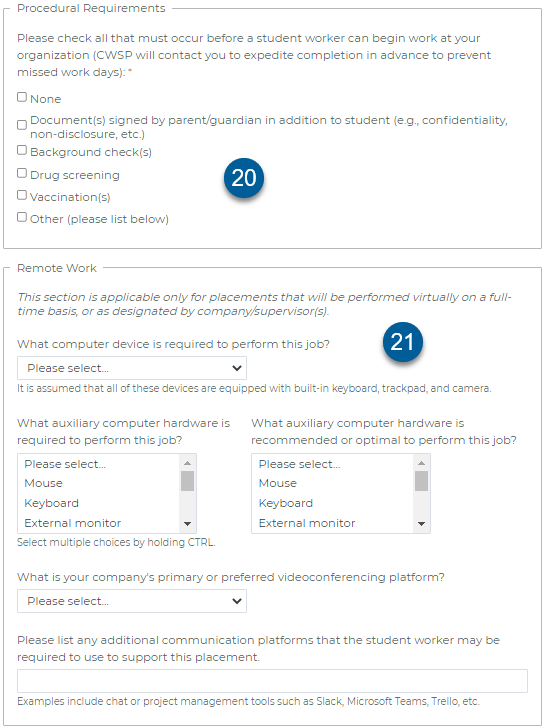 Procedural Requirements

Please check all that must occur before a student worker can begin work at your organization (CWSP will contact you to expedite completion in advance to prevent missed work days): *

None

Document(s) signed by parent/guardian in addition to student (e.g., confidentiality, non-disclosure, etc.)

Background check(s)

Drug screening

Vaccination(s)

Other (please list below)

20

Remote Work

This section is applicable only for placements that will be performed virtually on a full-time basis, or as designated by company/supervisor(s).

21

What computer device is required to perform this job?

Please select...

It is assumed that all of these devices are equipped with built-in keyboard, trackpad, and camera.

What auxiliary computer hardware is required to perform this job?

Please select...
Mouse
Keyboard
External monitor

Select multiple choices by holding CTRL.

What auxiliary computer hardware is recommended or optimal to perform this job?

Please select...
Mouse
Keyboard
External monitor

What is your company's primary or preferred videoconferencing platform?

Please select...

Please list any additional communication platforms that the student worker may be required to use to support this placement.

Examples include chat or project management tools such as Slack, Microsoft Teams, Trello, etc.